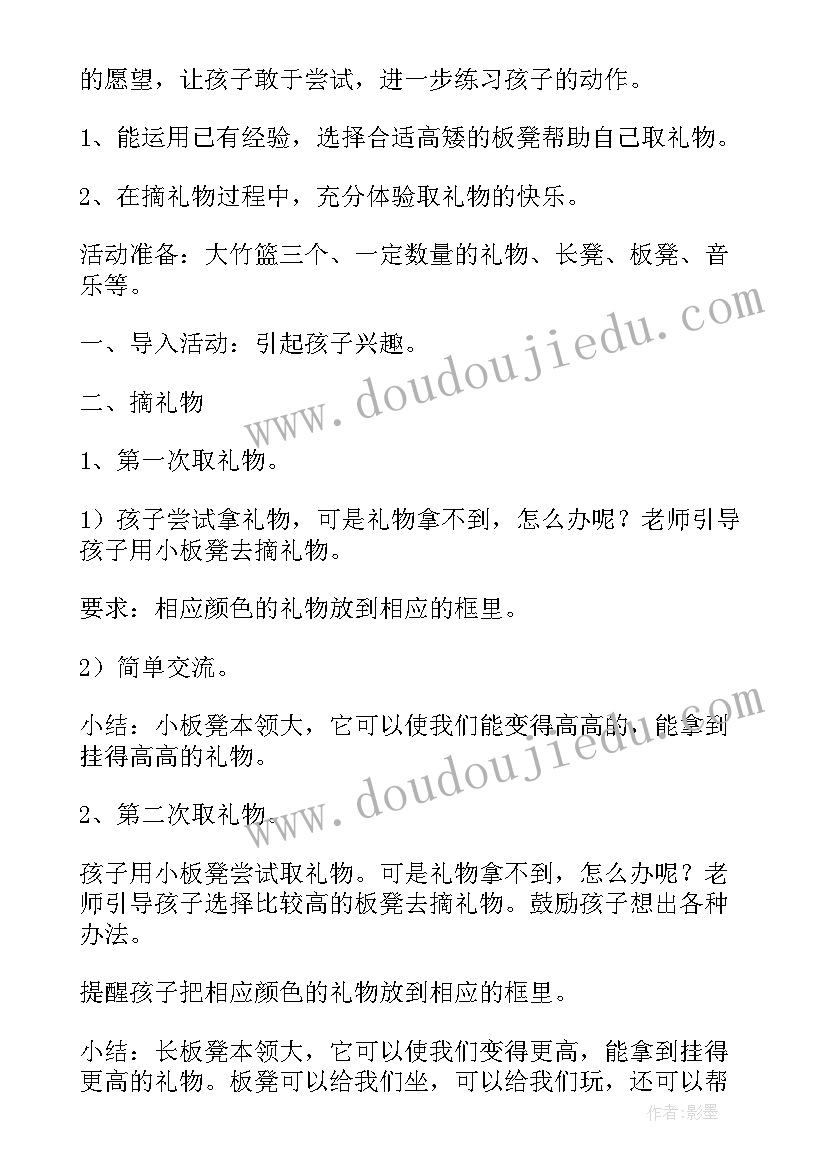 的愿望，让孩子敢于尝试，进一步练习孩子的动作。

1、能运用已有经验，选择合适高矮的板凳帮助自己取礼物。

2、在摘礼物过程中，充分体验取礼物的快乐。

活动准备：大竹篮三个、一定数量的礼物、长凳、板凳、音乐等。

一、导入活动：引起孩子兴趣。

二、摘礼物

1、第一次取礼物。

1）孩子尝试拿礼物，可是礼物拿不到，怎么办呢？老师引导孩子用小板凳去摘礼物。

要求：相应颜色的礼物放到相应的框里。

2）简单交流。

小结：小板凳本领大，它可以使我们能变得高高的，能拿到挂得高高的礼物。

2、第二次取礼物。

孩子用小板凳尝试取礼物。可是礼物拿不到，怎么办呢？老师引导孩子选择比较高的板凳去摘礼物。鼓励孩子想出各种办法。

提醒孩子把相应颜色的礼物放到相应的框里。

小结：长板凳本领大，它可以使我们变得更高，能拿到挂得更高的礼物。板凳可以给我们坐，可以给我们玩，还可以帮

www.doudoujiedu.com

www.doudoujiedu.com

作者:影墨